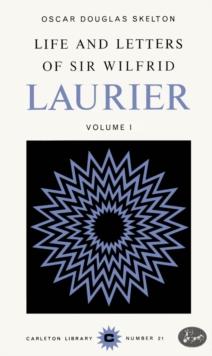 OSCAR DOUGLAS SKELTON

LIFE AND LETTERS OF SIR WILFRID

LAURIER

VOLUME I

CARLETON LIBRARY C NUMBER 21